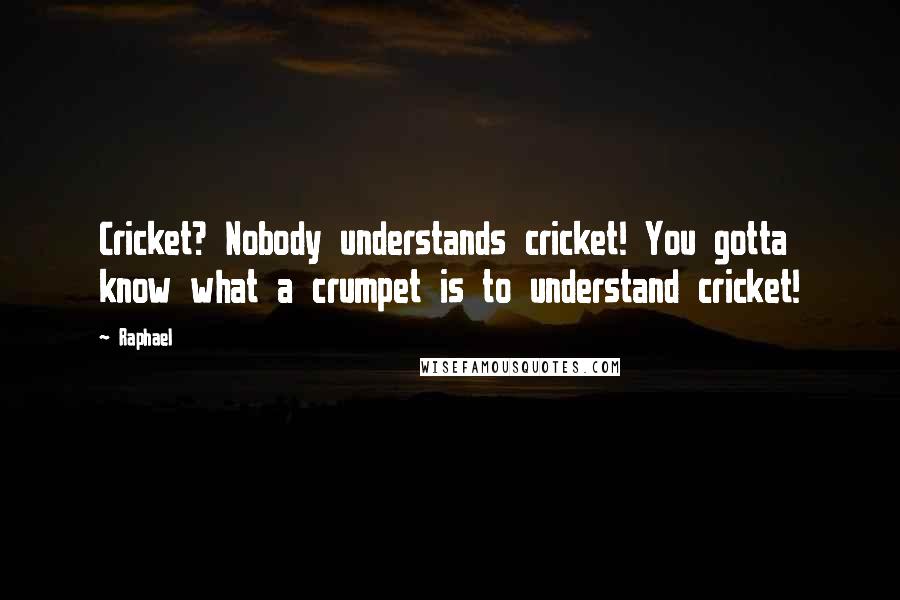 Cricket? Nobody understands cricket! You gotta know what a crumpet is to understand cricket!

~ Raphael

WISEFAMOUSQUOTES.COM